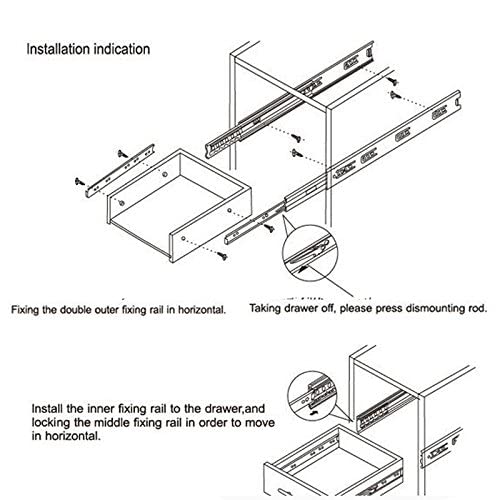 Installation indication

Fixing the double outer fixing rail in horizontal.

Taking drawer off, please press dismounting rod.

Install the inner fixing rail to the drawer,and locking the middle fixing rail in order to move in horizontal.